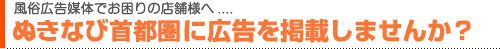 風俗広告媒体でお困りの店舗様へ ....
ぬきなび首都圏に広告を掲載しませんか？